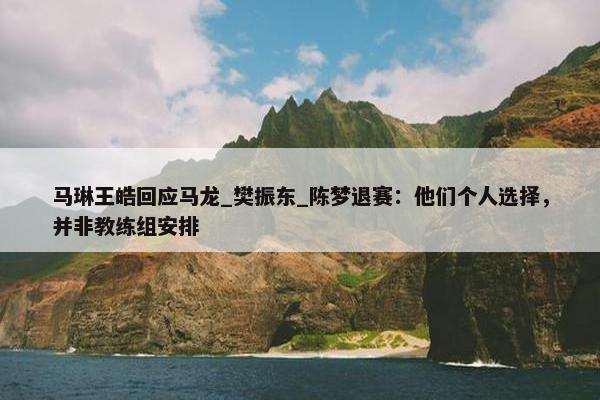 马琳王皓回应马龙_樊振东_陈梦退赛：他们个人选择，并非教练组安排